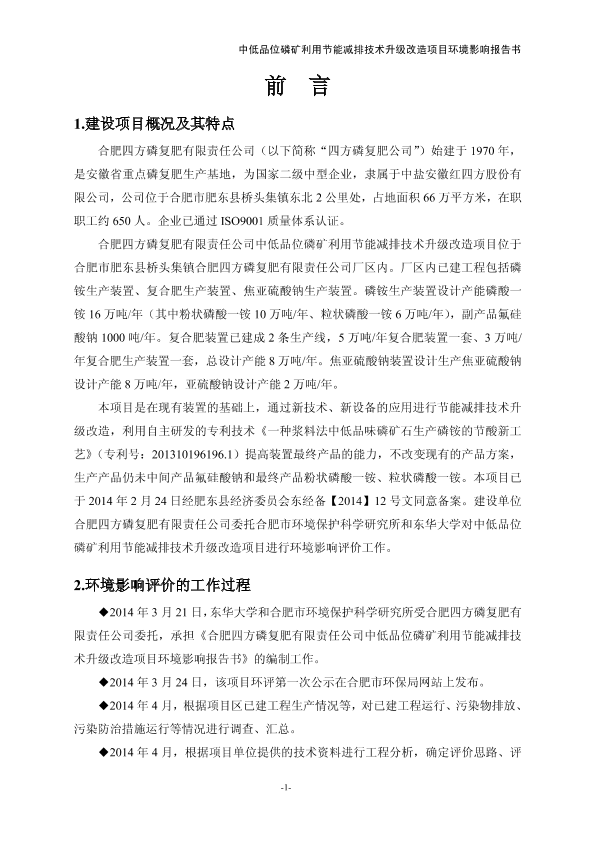 中低品位磷矿利用节能减排技术升级改造项目环境影响报告书

前 言

1.建设项目概况及其特点

合肥四方磷复肥有限责任公司（以下简称“四方磷复肥公司”）始建于1970年，是安徽省重点磷复肥生产基地，为国家二级中型企业，隶属于中盐安徽红四方股份有限公司，公司位于合肥市肥东县桥头集镇东北2公里处，占地面积66万平方米，在职职工约650人。企业已通过ISO9001质量体系认证。

合肥四方磷复肥有限责任公司中低品位磷矿利用节能减排技术升级改造项目位于合肥市肥东县桥头集镇合肥四方磷复肥有限责任公司厂区内。厂区内已建工程包括磷铵生产装置、复合肥生产装置、焦亚硫酸钠生产装置。磷铵生产装置设计产能磷酸一铵16万吨/年（其中粉状磷酸一铵10万吨/年、粒状磷酸一铵6万吨/年），副产品氟硅酸钠1000吨/年。复合肥装置已建成2条生产线，5万吨/年复合肥装置一套、3万吨/年复合肥生产装置一套，总设计产能8万吨/年。焦亚硫酸钠装置设计生产焦亚硫酸钠设计产能8万吨/年，亚硫酸钠设计产能2万吨/年。

本项目是在现有装置的基础上，通过新技术、新设备的应用进行节能减排技术升级改造，利用自主研发的专利技术《一种浆料法中低品味磷矿石生产磷铵的节酸新工艺》（专利号：201310196196.1）提高装置最终产品的能力，不改变现有的产品方案，生产产品仍未中间产品氟硅酸钠和最终产品粉状磷酸一铵、粒状磷酸一铵。本项目已于2014年2月24日经肥东县经济委员会东经备【2014】12号文同意备案。建设单位合肥四方磷复肥有限责任公司委托合肥市环境保护科学研究所和东华大学对中低品位磷矿利用节能减排技术升级改造项目进行环境影响评价工作。

2.环境影响评价的工作过程

◆2014年3月21日，东华大学和合肥市环境保护科学研究所受合肥四方磷复肥有限责任公司委托，承担《合肥四方磷复肥有限责任公司中低品位磷矿利用节能减排技术升级改造项目环境影响报告书》的编制工作。

◆2014年3月24日，该项目环评第一次公示在合肥市环保局网站上发布。

◆2014年4月，根据项目区已建工程生产情况等，对已建工程运行、污染物排放、污染防治措施运行等情况进行调查、汇总。

◆2014年4月，根据项目单位提供的技术资料进行工程分析，确定评价思路、评

-1-